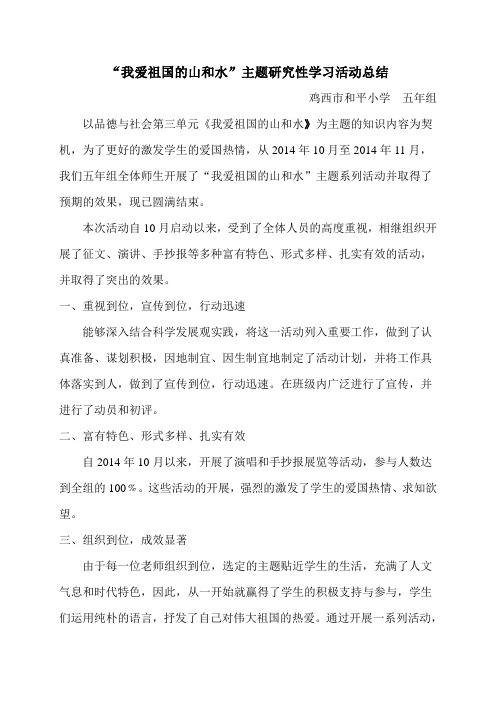 “我爱祖国的山和水”主题研究性学习活动总结

鸡西市和平小学　五年组

以品德与社会第三单元《我爱祖国的山和水》为主题的知识内容为契机，为了更好的激发学生的爱国热情，从 2014 年 10 月至 2014 年 11 月，我们五年组全体师生开展了“我爱祖国的山和水”主题系列活动并取得了预期的效果，现已圆满结束。

本次活动自 10 月启动以来，受到了全体人员的高度重视，相继组织开展了征文、演讲、手抄报等多种富有特色、形式多样、扎实有效的活动，并取得了突出的效果。

一、重视到位，宣传到位，行动迅速

能够深入结合科学发展观实践，将这一活动列入重要工作，做到了认真准备、谋划积极，因地制宜、因生制宜地制定了活动计划，并将工作具体落实到人，做到了宣传到位，行动迅速。在班级内广泛进行了宣传，并进行了动员和初评。

二、富有特色、形式多样、扎实有效

自 2014 年 10 月以来，开展了演唱和手抄报展览等活动，参与人数达到全组的 100%。这些活动的开展，强烈的激发了学生的爱国热情、求知欲望。

三、组织到位，成效显著

由于每一位老师组织到位，选定的主题贴近学生的生活，充满了人文气息和时代特色，因此，从一开始就赢得了学生的积极支持与参与，学生们运用纯朴的语言，抒发了自己对伟大祖国的热爱。通过开展一系列活动，